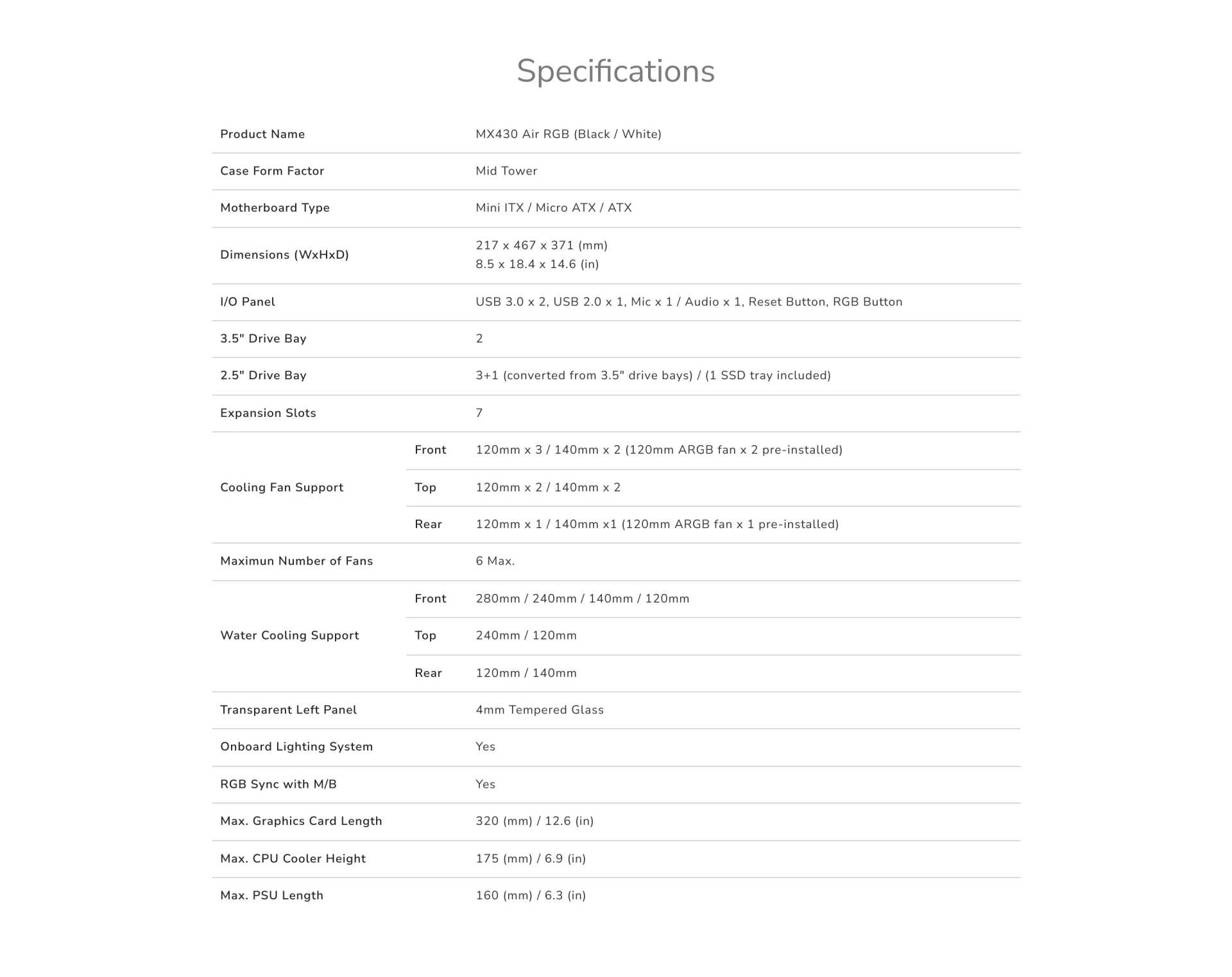 Specifications

| | | |
|---|---|---|
| Product Name | | MX430 Air RGB (Black / White) |
| Case Form Factor | | Mid Tower |
| Motherboard Type | | Mini ITX / Micro ATX / ATX |
| Dimensions (WxHxD) | | 217 x 467 x 371 (mm) 8.5 x 18.4 x 14.6 (in) |
| I/O Panel | | USB 3.0 x 2, USB 2.0 x 1, Mic x 1 / Audio x 1, Reset Button, RGB Button |
| 3.5" Drive Bay | | 2 |
| 2.5" Drive Bay | | 3+1 (converted from 3.5" drive bays) / (1 SSD tray included) |
| Expansion Slots | | 7 |
| Cooling Fan Support | Front | 120mm x 3 / 140mm x 2 (120mm ARGB fan x 2 pre-installed) |
| | Top | 120mm x 2 / 140mm x 2 |
| | Rear | 120mm x 1 / 140mm x1 (120mm ARGB fan x 1 pre-installed) |
| Maximun Number of Fans | | 6 Max. |
| Water Cooling Support | Front | 280mm / 240mm / 140mm / 120mm |
| | Top | 240mm / 120mm |
| | Rear | 120mm / 140mm |
| Transparent Left Panel | | 4mm Tempered Glass |
| Onboard Lighting System | | Yes |
| RGB Sync with M/B | | Yes |
| Max. Graphics Card Length | | 320 (mm) / 12.6 (in) |
| Max. CPU Cooler Height | | 175 (mm) / 6.9 (in) |
| Max. PSU Length | | 160 (mm) / 6.3 (in) |